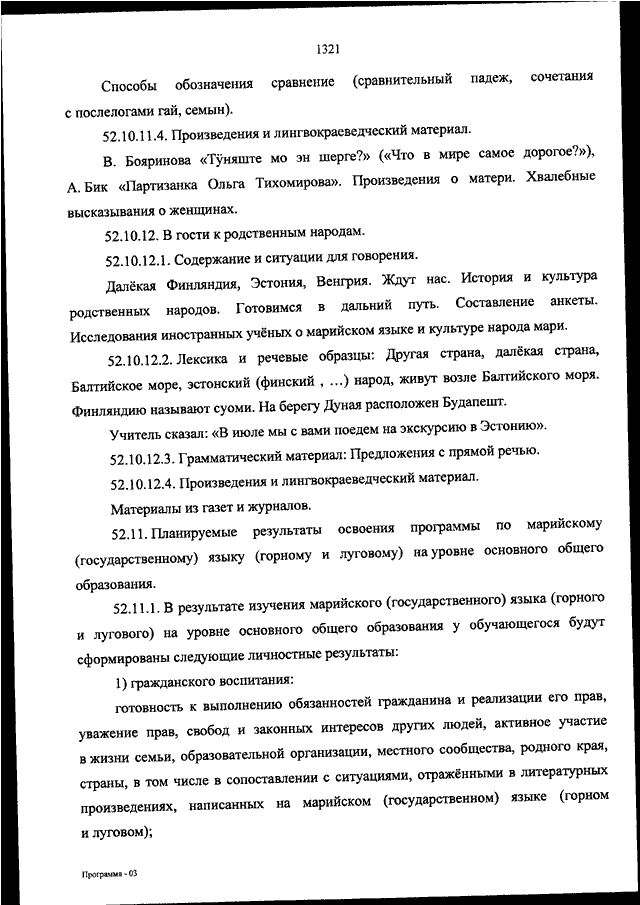 1321

Способы обозначения сравнение (сравнительный падеж, сочетания с послелогами гай, семын).

52.10.11.4. Произведения и лингвокраеведческий материал.

В. Бояринова «Тӱняште мо эн шерге?» («Что в мире самое дорогое?»), А. Бик «Партизанка Ольга Тихомирова». Произведения о матери. Хвалебные высказывания о женщинах.

52.10.12. В гости к родственным народам.

52.10.12.1. Содержание и ситуации для говорения.

Далёкая Финляндия, Эстония, Венгрия. Ждут нас. История и культура родственных народов. Готовимся в дальний путь. Составление анкеты. Исследования иностранных учёных о марийском языке и культуре народа мари.

52.10.12.2. Лексика и речевые образцы: Другая страна, далёкая страна, Балтийское море, эстонский (финский , …) народ, живут возле Балтийского моря. Финляндию называют суоми. На берегу Дуная расположен Будапешт.

Учитель сказал: «В июле мы с вами поедем на экскурсию в Эстонию».

52.10.12.3. Грамматический материал: Предложения с прямой речью.

52.10.12.4. Произведения и лингвокраеведческий материал.

Материалы из газет и журналов.

52.11. Планируемые результаты освоения программы по марийскому (государственному) языку (горному и луговому) на уровне основного общего образования.

52.11.1. В результате изучения марийского (государственного) языка (горного и лугового) на уровне основного общего образования у обучающегося будут сформированы следующие личностные результаты:

1) гражданского воспитания:

готовность к выполнению обязанностей гражданина и реализации его прав, уважение прав, свобод и законных интересов других людей, активное участие в жизни семьи, образовательной организации, местного сообщества, родного края, страны, в том числе в сопоставлении с ситуациями, отражёнными в литературных произведениях, написанных на марийском (государственном) языке (горном и луговом);

Программа - 03